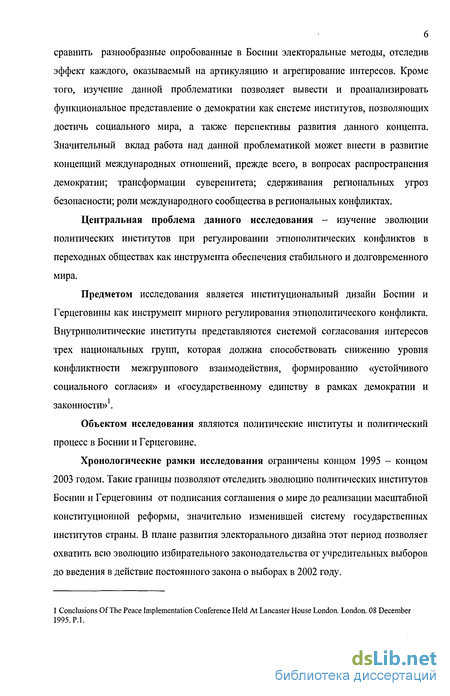 6

сравнить разнообразные опробованные в Боснии электоральные методы, отследив эффект каждого, оказываемый на артикуляцию и агрегирование интересов. Кроме того, изучение данной проблематики позволяет вывести и проанализировать функциональное представление о демократии как системе институтов, позволяющих достичь социального мира, а также перспективы развития данного концепта. Значительный вклад работа над данной проблематикой может внести в развитие концепций международных отношений, прежде всего, в вопросах распространения демократии; трансформации суверенитета; сдерживания региональных угроз безопасности; роли международного сообщества в региональных конфликтах.

Центральная проблема данного исследования – изучение эволюции политических институтов при регулировании этнополитических конфликтов в переходных обществах как инструмента обеспечения стабильного и долговременного мира.

Предметом исследования является институциональный дизайн Боснии и Герцеговины как инструмент мирного регулирования этнополитического конфликта. Внутриполитические институты представляются системой согласования интересов трех национальных групп, которая должна способствовать снижению уровня конфликтности межгруппового взаимодействия, формированию «устойчивого социального согласия» и «государственному единству в рамках демократии и законности»$^1$.

Объектом исследования являются политические институты и политический процесс в Боснии и Герцеговине.

Хронологические рамки исследования ограничены концом 1995 – концом 2003 годом. Такие границы позволяют отследить эволюцию политических институтов Боснии и Герцеговины от подписания соглашения о мире до реализации масштабной конституционной реформы, значительно изменившей систему государственных институтов страны. В плане развития электорального дизайна этот период позволяет охватить всю эволюцию избирательного законодательства от учредительных выборов до введения в действие постоянного закона о выборах в 2002 году.

1 Conclusions Of The Peace Implementation Conference Held At Lancaster House London. London. 08 December 1995. P.1.

dsLib.net
библиотека диссертаций